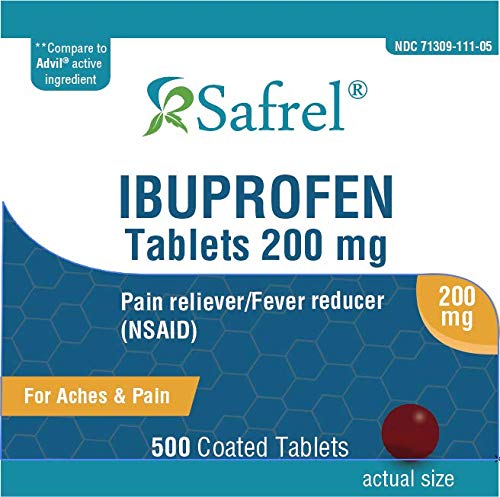 **Compare to Advil® active ingredient

NDC 71309-111-05

Safrel®

IBUPROFEN
Tablets 200 mg

Pain reliever/Fever reducer (NSAID)

200 mg

For Aches & Pain

500 Coated Tablets

actual size